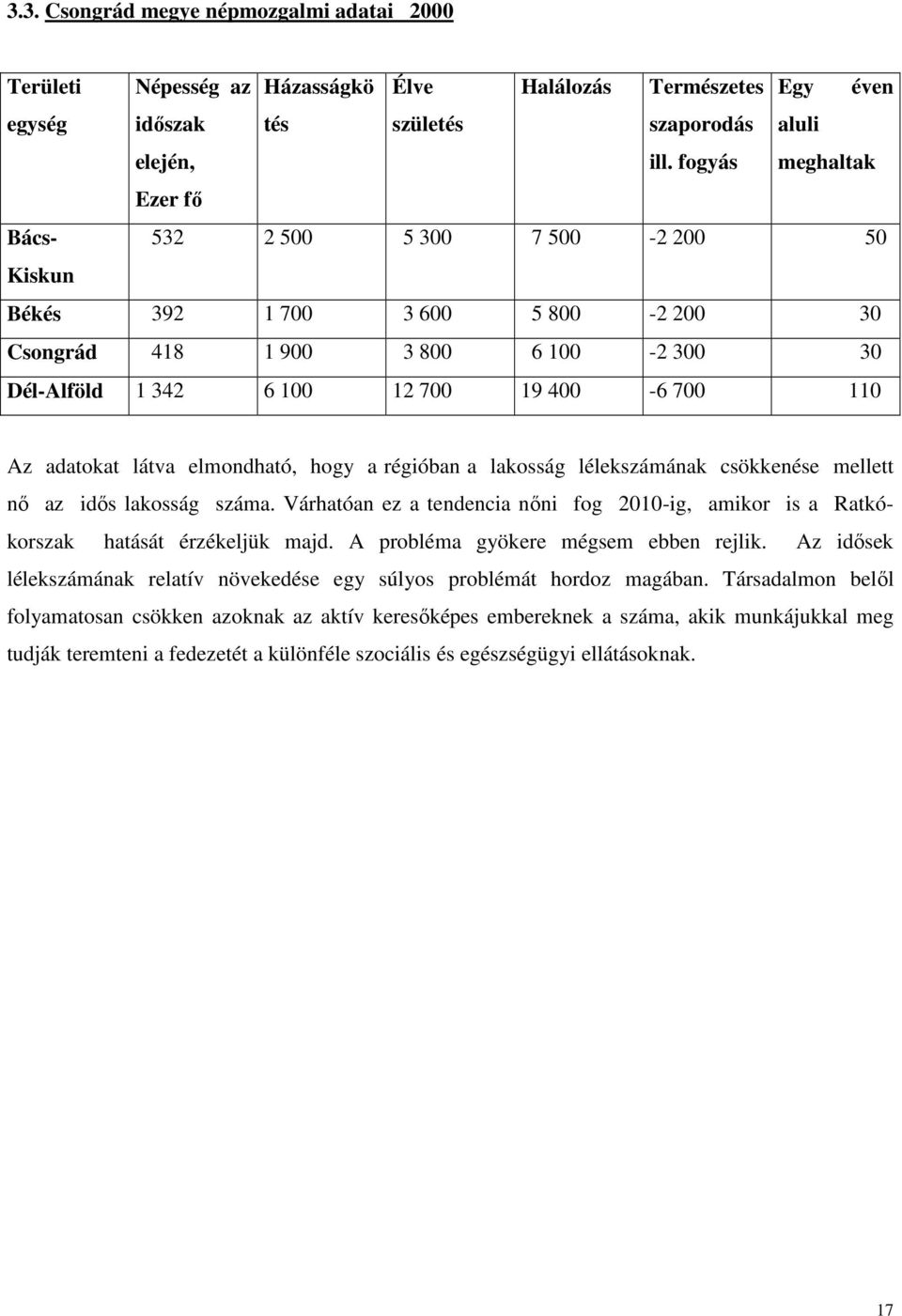 3.3. Csongrád megye népmozgalmi adatai 2000

| Területi egység | Népesség az időszak elején, Ezer fő | Házasságkötés | Élve születés | Halálozás | Természetes szaporodás ill. fogyás | Egy éven aluli meghaltak |
|---|---|---|---|---|---|---|
| Bács-Kiskun | 532 | 2 500 | 5 300 | 7 500 | -2 200 | 50 |
| Békés | 392 | 1 700 | 3 600 | 5 800 | -2 200 | 30 |
| Csongrád | 418 | 1 900 | 3 800 | 6 100 | -2 300 | 30 |
| Dél-Alföld | 1 342 | 6 100 | 12 700 | 19 400 | -6 700 | 110 |

Az adatokat látva elmondható, hogy a régióban a lakosság lélekszámának csökkenése mellett nő az idős lakosság száma. Várhatóan ez a tendencia nőni fog 2010-ig, amikor is a Ratkó-korszak hatását érzékeljük majd. A probléma gyökere mégsem ebben rejlik. Az idősek lélekszámának relatív növekedése egy súlyos problémát hordoz magában. Társadalmon belől folyamatosan csökken azoknak az aktív keresőképes embereknek a száma, akik munkájukkal meg tudják teremteni a fedezetét a különféle szociális és egészségügyi ellátásoknak.

17